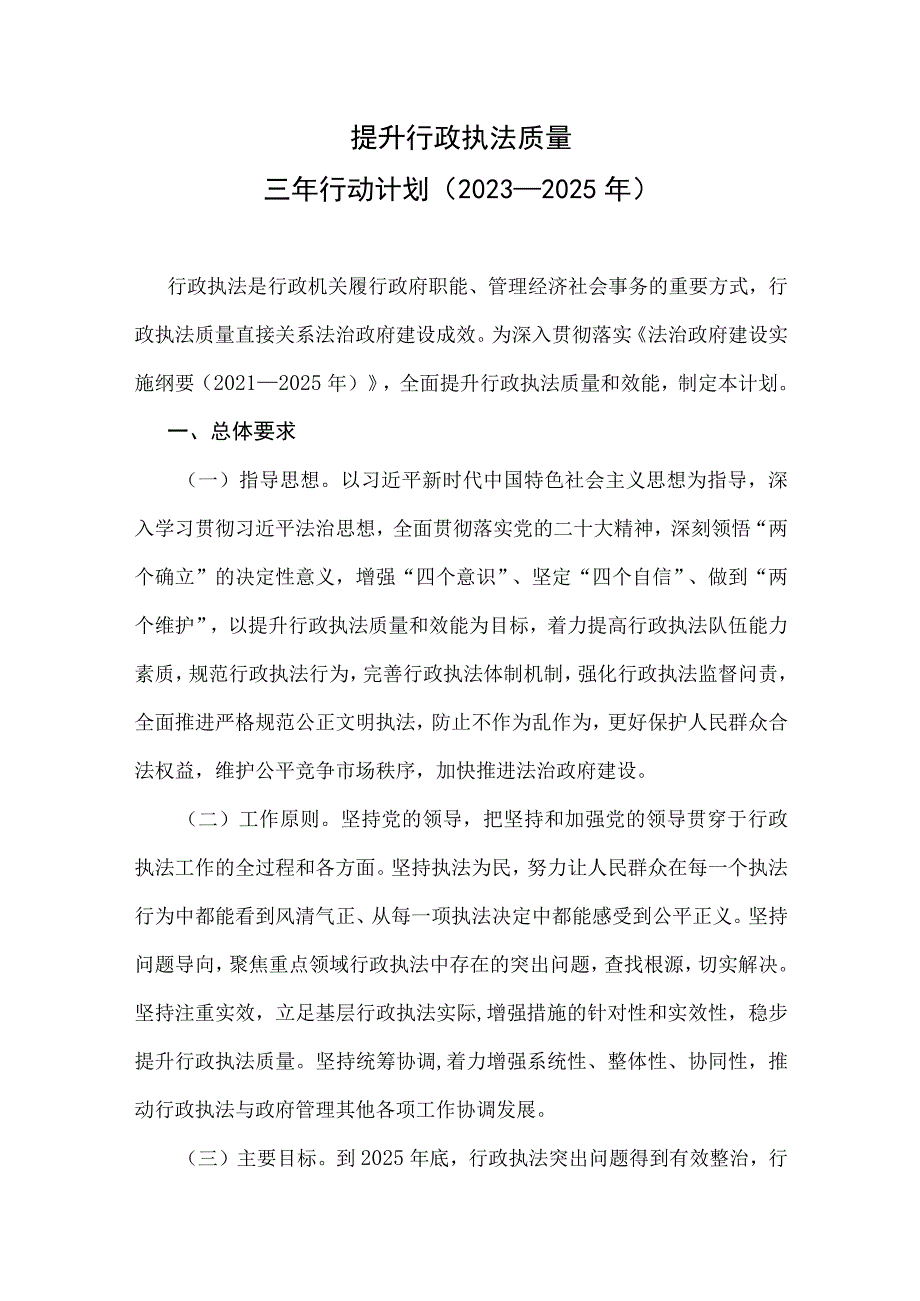 提升行政执法质量
三年行动计划（2023—2025年）

行政执法是行政机关履行政府职能、管理经济社会事务的重要方式，行政执法质量直接关系法治政府建设成效。为深入贯彻落实《法治政府建设实施纲要（2021—2025年）》，全面提升行政执法质量和效能，制定本计划。

一、总体要求

（一）指导思想。以习近平新时代中国特色社会主义思想为指导，深入学习贯彻习近平法治思想，全面贯彻落实党的二十大精神，深刻领悟“两个确立”的决定性意义，增强“四个意识”、坚定“四个自信”、做到“两个维护”，以提升行政执法质量和效能为目标，着力提高行政执法队伍能力素质，规范行政执法行为，完善行政执法体制机制，强化行政执法监督问责，全面推进严格规范公正文明执法，防止不作为乱作为，更好保护人民群众合法权益，维护公平竞争市场秩序，加快推进法治政府建设。

（二）工作原则。坚持党的领导，把坚持和加强党的领导贯穿于行政执法工作的全过程和各方面。坚持执法为民，努力让人民群众在每一个执法行为中都能看到风清气正、从每一项执法决定中都能感受到公平正义。坚持问题导向，聚焦重点领域行政执法中存在的突出问题，查找根源，切实解决。坚持注重实效，立足基层行政执法实际，增强措施的针对性和实效性，稳步提升行政执法质量。坚持统筹协调，着力增强系统性、整体性、协同性，推动行政执法与政府管理其他各项工作协调发展。

（三）主要目标。到2025年底，行政执法突出问题得到有效整治，行